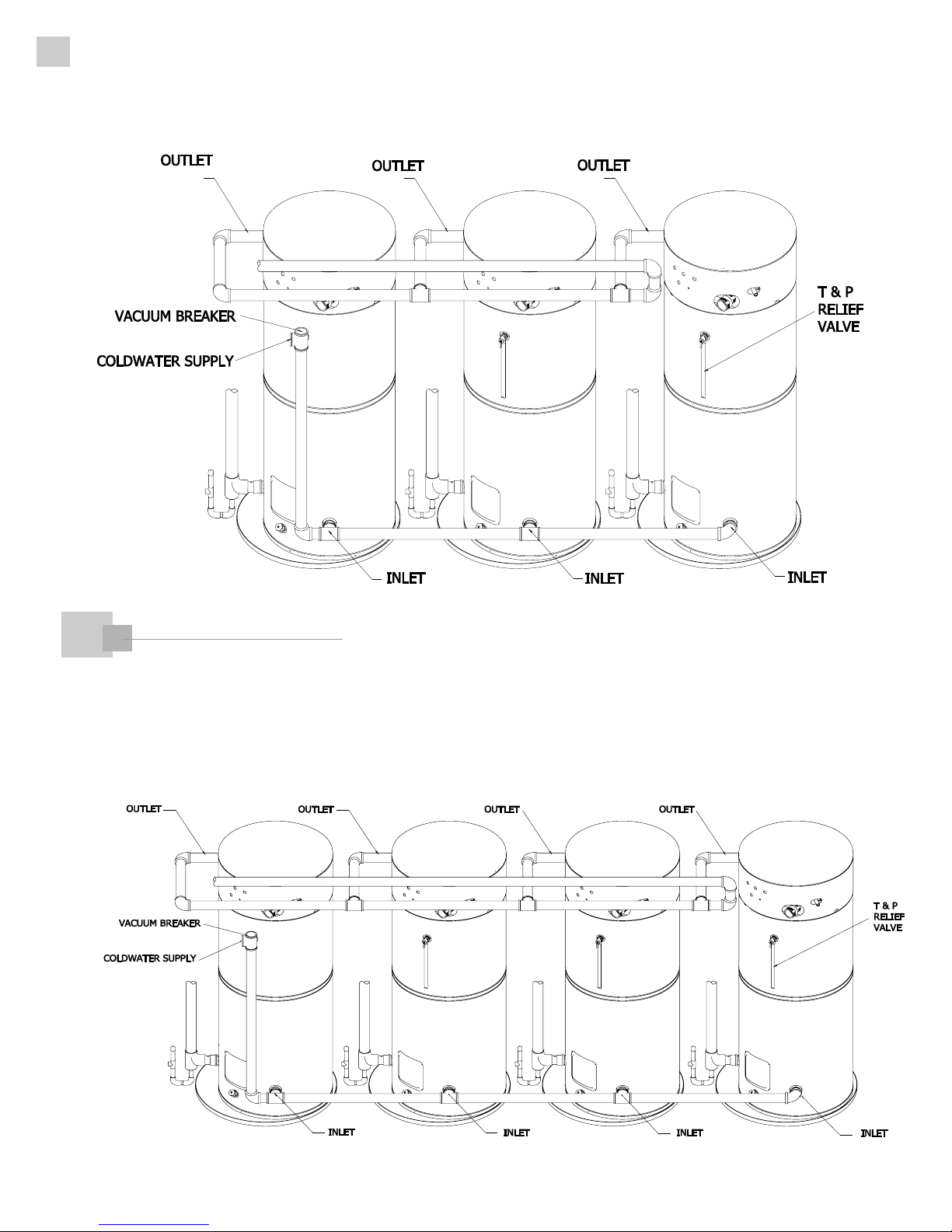 OUTLET
OUTLET
OUTLET
VACUUM BREAKER
COLDWATER SUPPLY
T & P RELIEF VALVE
INLET
INLET
INLET

OUTLET
OUTLET
OUTLET
OUTLET
VACUUM BREAKER
COLDWATER SUPPLY
T & P RELIEF VALVE
INLET
INLET
INLET
INLET